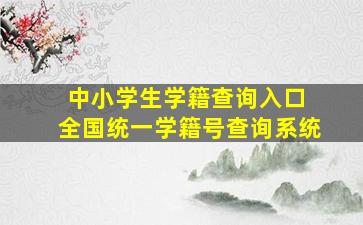 中小学生学籍查询入口
全国统一学籍号查询系统